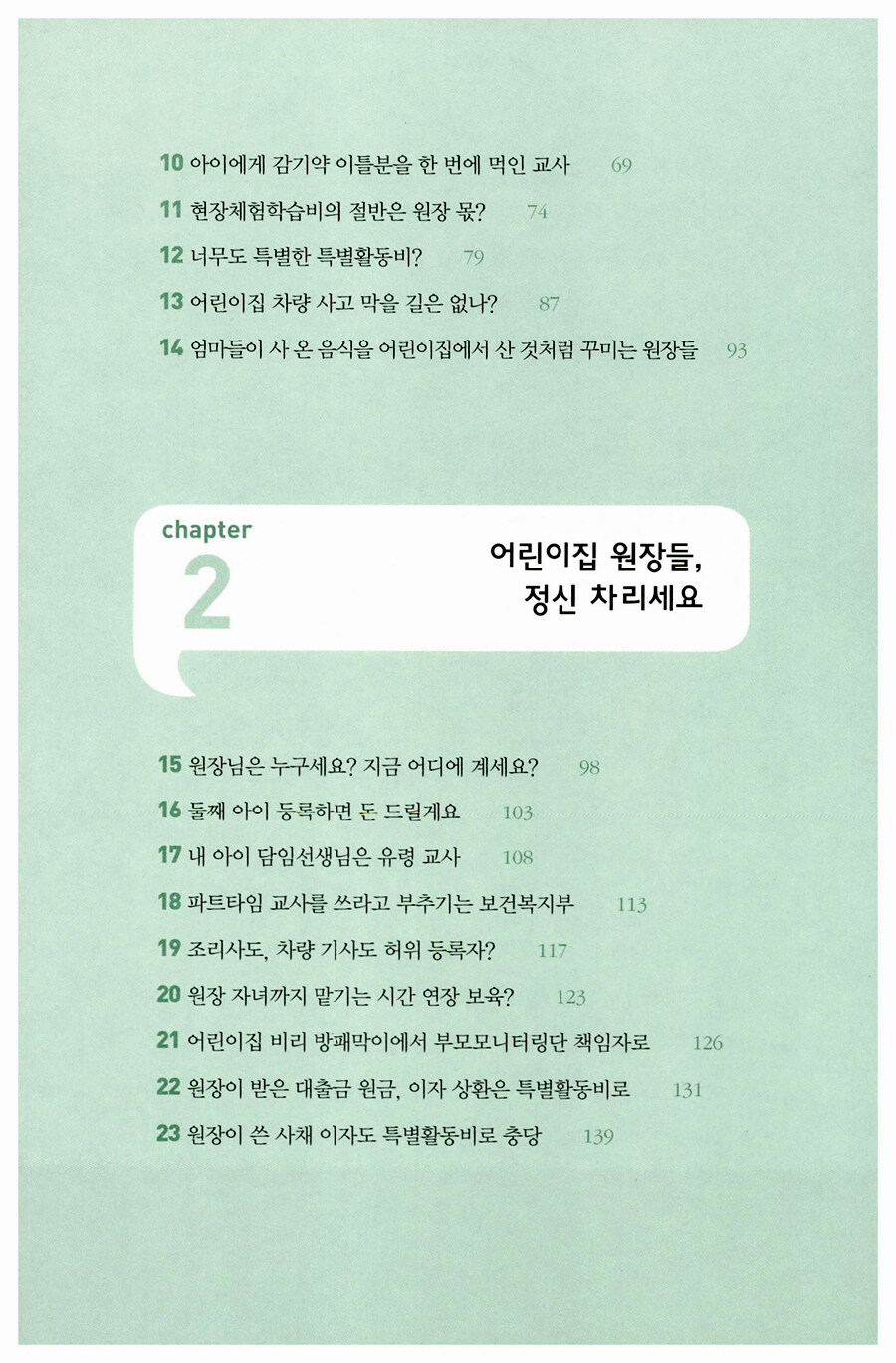 10 아이에게 감기약 이틀분을 한 번에 먹인 교사 69

11 현장체험학습비의 절반은 원장 몫? 74

12 너무도 특별한 특별활동비? 79

13 어린이집 차량 사고 막을 길은 없나? 87

14 엄마들이 사 온 음식을 어린이집에서 산 것처럼 꾸미는 원장들 93

chapter 2

어린이집 원장들, 정신 차리세요

15 원장님은 누구세요? 지금 어디에 계세요? 98

16 둘째 아이 등록하면 돈 드릴게요 103

17 내 아이 담임선생님은 유령 교사 108

18 파트타임 교사를 쓰라고 부추기는 보건복지부 113

19 조리사도, 차량 기사도 허위 등록자? 117

20 원장 자녀까지 맡기는 시간 연장 보육? 123

21 어린이집 비리 방패막이에서 부모모니터링단 책임자로 126

22 원장이 받은 대출금 원금, 이자 상환은 특별활동비로 131

23 원장이 쓴 사채 이자도 특별활동비로 충당 139